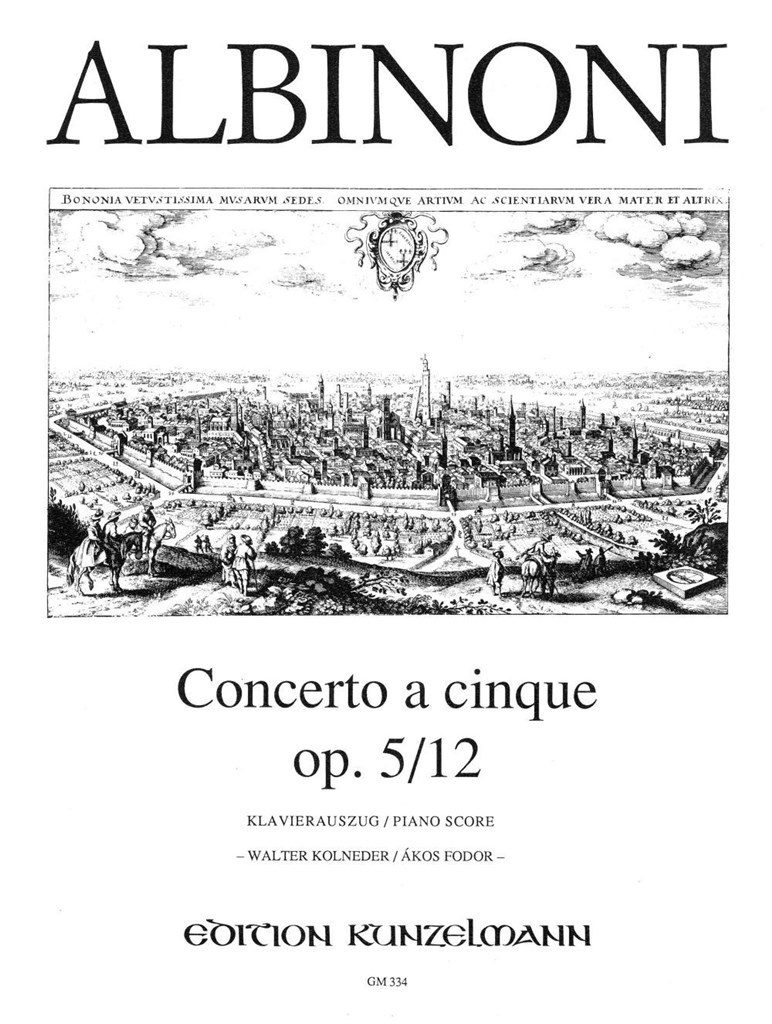 ALBINONI

BONONIA VETVSTISSIMA MVSARVM SEDES. OMNIVMQVE ARTIVM. AC SCIENTIARVM VERA MATER ET ALTRIX.

Concerto a cinque
op. 5/12

KLAVIERAUSZUG / PIANO SCORE

– WALTER KOLNEDER / ÁKOS FODOR –

EDITION KUNZELMANN

GM 334